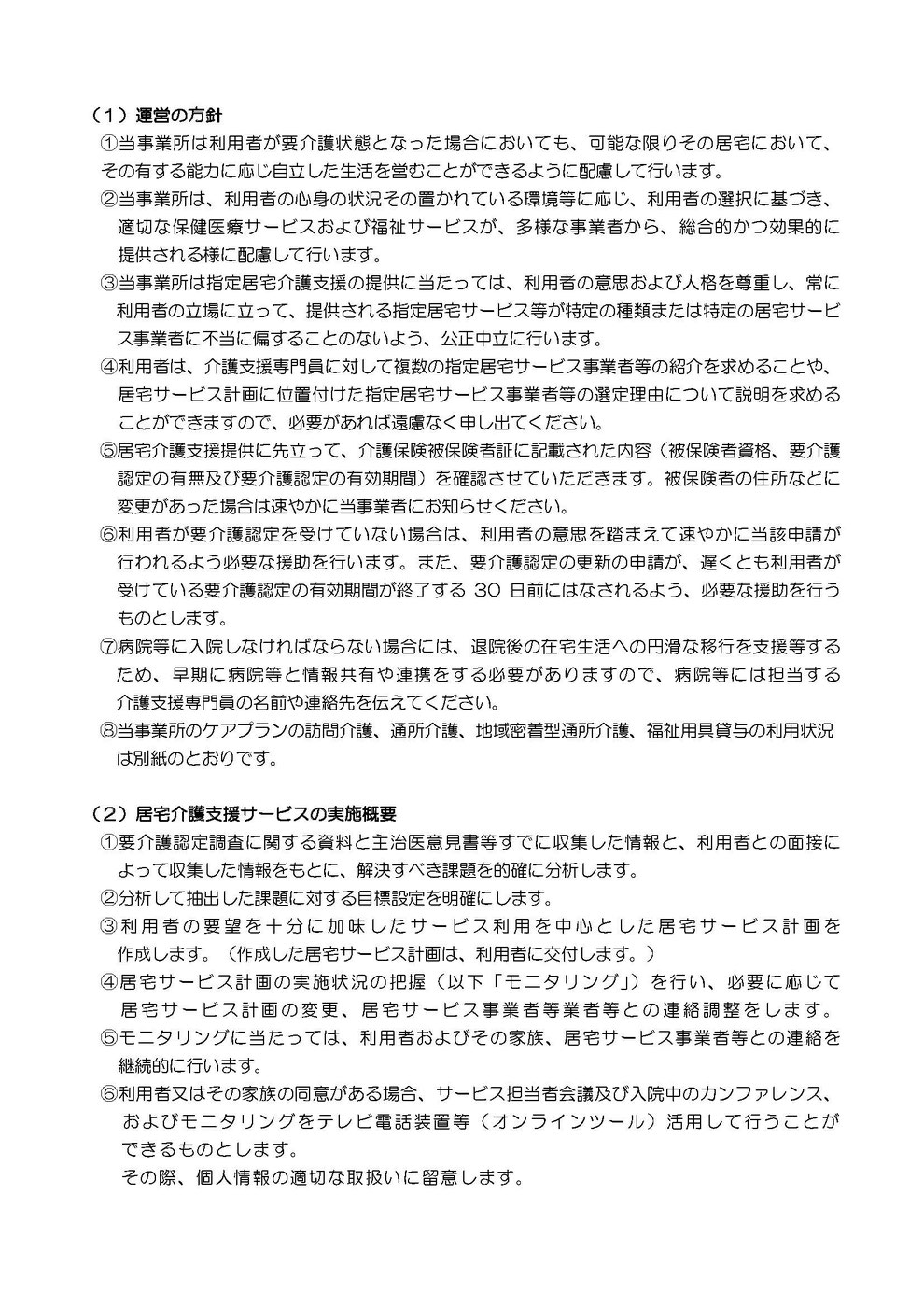 （1）運営の方針

①当事業所は利用者が要介護状態となった場合においても、可能な限りその居宅において、その有する能力に応じ自立した生活を営むことができるように配慮して行います。

②当事業所は、利用者の心身の状況その置かれている環境等に応じ、利用者の選択に基づき、適切な保健医療サービスおよび福祉サービスが、多様な事業者から、総合的かつ効果的に提供される様に配慮して行います。

③当事業所は指定居宅介護支援の提供に当たっては、利用者の意思および人格を尊重し、常に利用者の立場に立って、提供される指定居宅サービス等が特定の種類または特定の居宅サービス事業者に不当に偏することのないよう、公正中立に行います。

④利用者は、介護支援専門員に対して複数の指定居宅サービス事業者等の紹介を求めることや、居宅サービス計画に位置付けた指定居宅サービス事業者等の選定理由について説明を求めることができますので、必要があれば遠慮なく申し出てください。

⑤居宅介護支援提供に先立って、介護保険被保険者証に記載された内容（被保険者資格、要介護認定の有無及び要介護認定の有効期間）を確認させていただきます。被保険者の住所などに変更があった場合は速やかに当事業者にお知らせください。

⑥利用者が要介護認定を受けていない場合は、利用者の意思を踏まえて速やかに当該申請が行われるよう必要な援助を行います。また、要介護認定の更新の申請が、遅くとも利用者が受けている要介護認定の有効期間が終了する 30 日前にはなされるよう、必要な援助を行うものとします。

⑦病院等に入院しなければならない場合には、退院後の在宅生活への円滑な移行を支援等するため、早期に病院等と情報共有や連携をする必要がありますので、病院等には担当する介護支援専門員の名前や連絡先を伝えてください。

⑧当事業所のケアプランの訪問介護、通所介護、地域密着型通所介護、福祉用具貸与の利用状況は別紙のとおりです。

（2）居宅介護支援サービスの実施概要

①要介護認定調査に関する資料と主治医意見書等すでに収集した情報と、利用者との面接によって収集した情報をもとに、解決すべき課題を的確に分析します。

②分析して抽出した課題に対する目標設定を明確にします。

③利用者の要望を十分に加味したサービス利用を中心とした居宅サービス計画を作成します。（作成した居宅サービス計画は、利用者に交付します。）

④居宅サービス計画の実施状況の把握（以下「モニタリング」）を行い、必要に応じて居宅サービス計画の変更、居宅サービス事業者等業者等との連絡調整をします。

⑤モニタリングに当たっては、利用者およびその家族、居宅サービス事業者等との連絡を継続的に行います。

⑥利用者又はその家族の同意がある場合、サービス担当者会議及び入院中のカンファレンス、およびモニタリングをテレビ電話装置等（オンラインツール）活用して行うことができるものとします。

その際、個人情報の適切な取扱いに留意します。